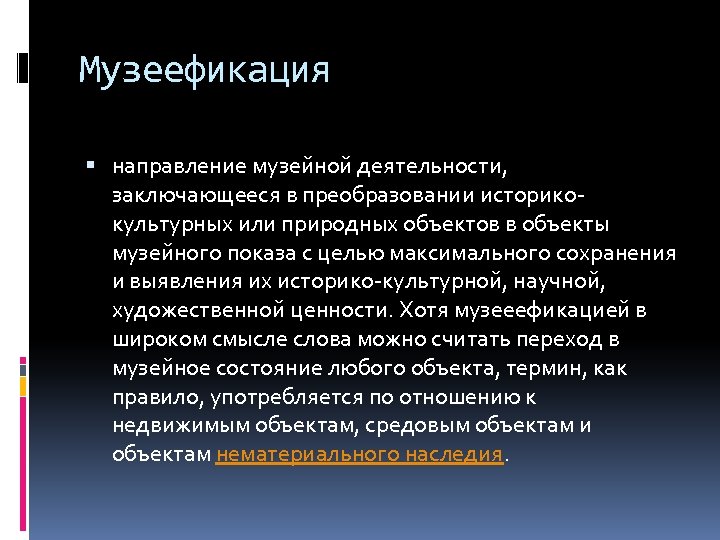 Музеефикация

▪ направление музейной деятельности, заключающееся в преобразовании историко-культурных или природных объектов в объекты музейного показа с целью максимального сохранения и выявления их историко-культурной, научной, художественной ценности. Хотя музееефикацией в широком смысле слова можно считать переход в музейное состояние любого объекта, термин, как правило, употребляется по отношению к недвижимым объектам, средовым объектам и объектам нематериального наследия.